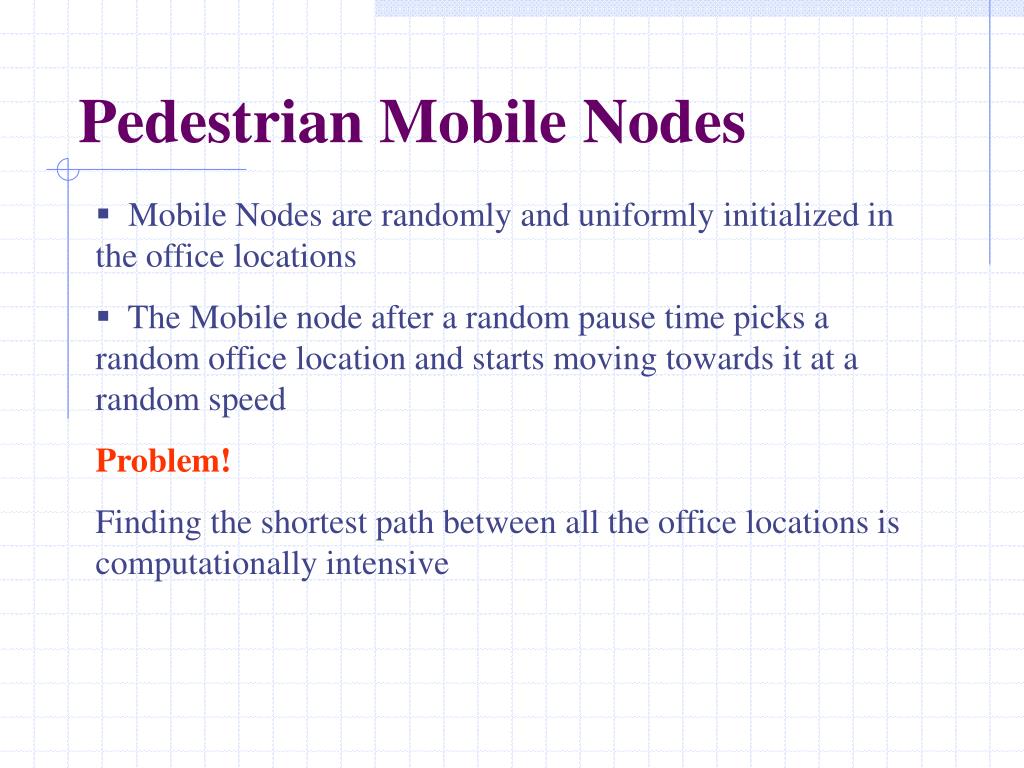 Pedestrian Mobile Nodes

▪ Mobile Nodes are randomly and uniformly initialized in the office locations

▪ The Mobile node after a random pause time picks a random office location and starts moving towards it at a random speed

Problem!

Finding the shortest path between all the office locations is computationally intensive